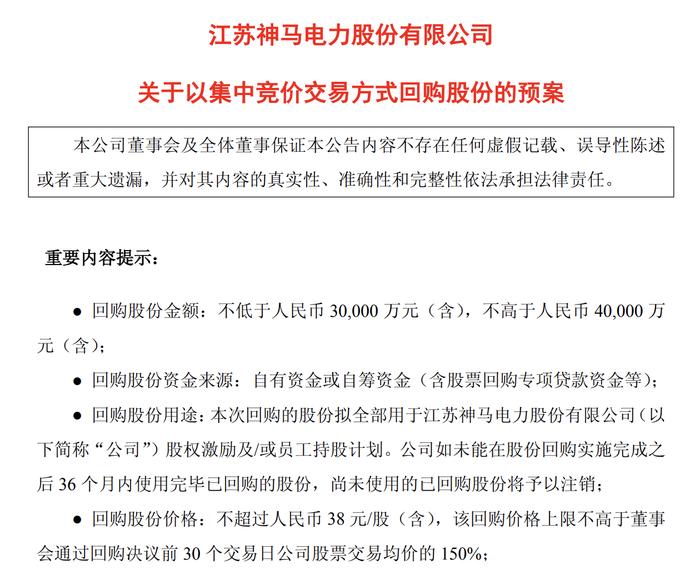 江苏神马电力股份有限公司

关于以集中竞价交易方式回购股份的预案

本公司董事会及全体董事保证本公告内容不存在任何虚假记载、误导性陈述或者重大遗漏，并对其内容的真实性、准确性和完整性依法承担法律责任。

重要内容提示：

● 回购股份金额：不低于人民币 30,000 万元（含），不高于人民币 40,000 万元（含）；

● 回购股份资金来源：自有资金或自筹资金（含股票回购专项贷款资金等）；

● 回购股份用途：本次回购的股份拟全部用于江苏神马电力股份有限公司（以下简称“公司”）股权激励及/或员工持股计划。公司如未能在股份回购实施完成之后 36 个月内使用完毕已回购的股份，尚未使用的已回购股份将予以注销；

● 回购股份价格：不超过人民币 38 元/股（含），该回购价格上限不高于董事会通过回购决议前 30 个交易日公司股票交易均价的 150%；